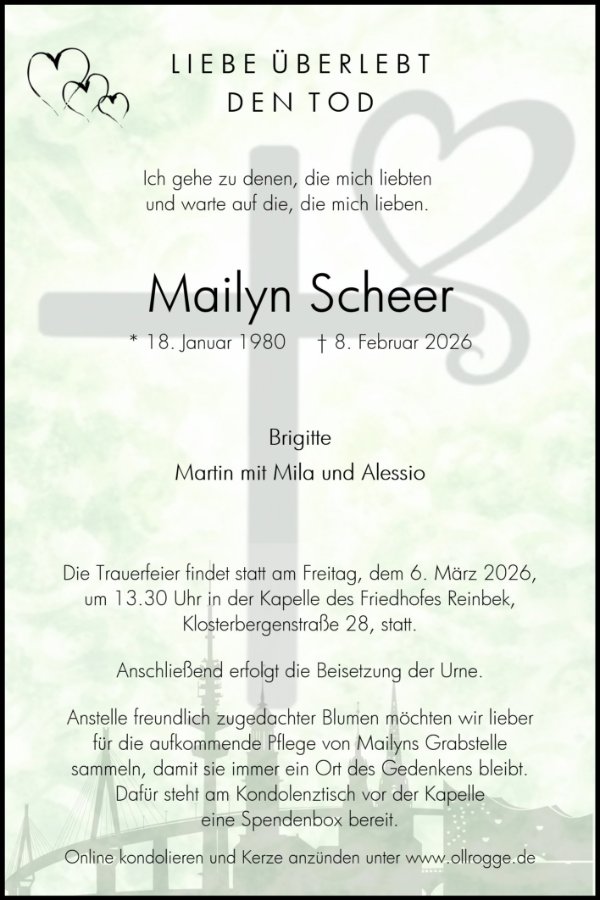 LIEBE ÜBERLEBT
DEN TOD

Ich gehe zu denen, die mich liebten
und warte auf die, die mich lieben.

Mailyn Scheer

* 18. Januar 1980 † 8. Februar 2026

Brigitte
Martin mit Mila und Alessio

Die Trauerfeier findet statt am Freitag, dem 6. März 2026, um 13.30 Uhr in der Kapelle des Friedhofes Reinbek, Klosterbergenstraße 28, statt.

Anschließend erfolgt die Beisetzung der Urne.

Anstelle freundlich zugedachter Blumen möchten wir lieber für die aufkommende Pflege von Mailyns Grabstelle sammeln, damit sie immer ein Ort des Gedenkens bleibt. Dafür steht am Kondolenztisch vor der Kapelle eine Spendenbox bereit.

Online kondolieren und Kerze anzünden unter www.ollrogge.de